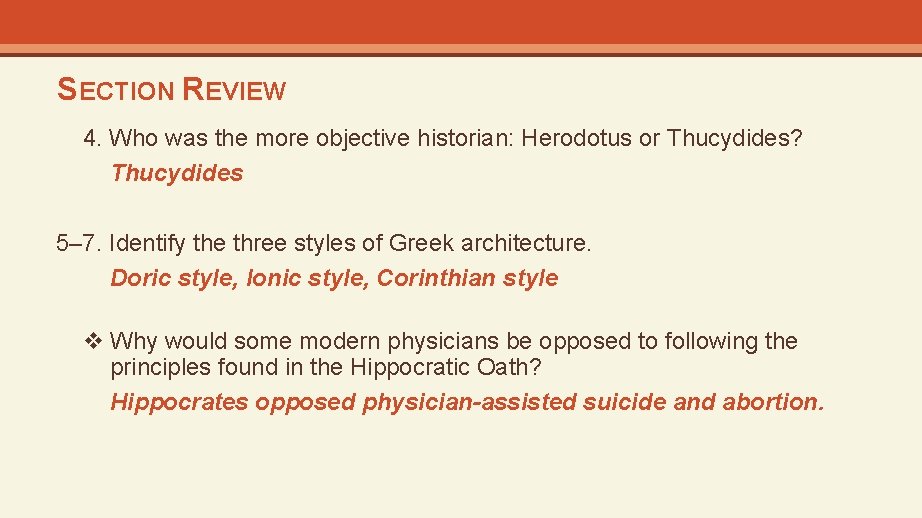 SECTION REVIEW

4. Who was the more objective historian: Herodotus or Thucydides?

Thucydides

5–7. Identify the three styles of Greek architecture.

Doric style, Ionic style, Corinthian style

❖ Why would some modern physicians be opposed to following the principles found in the Hippocratic Oath?

Hippocrates opposed physician-assisted suicide and abortion.